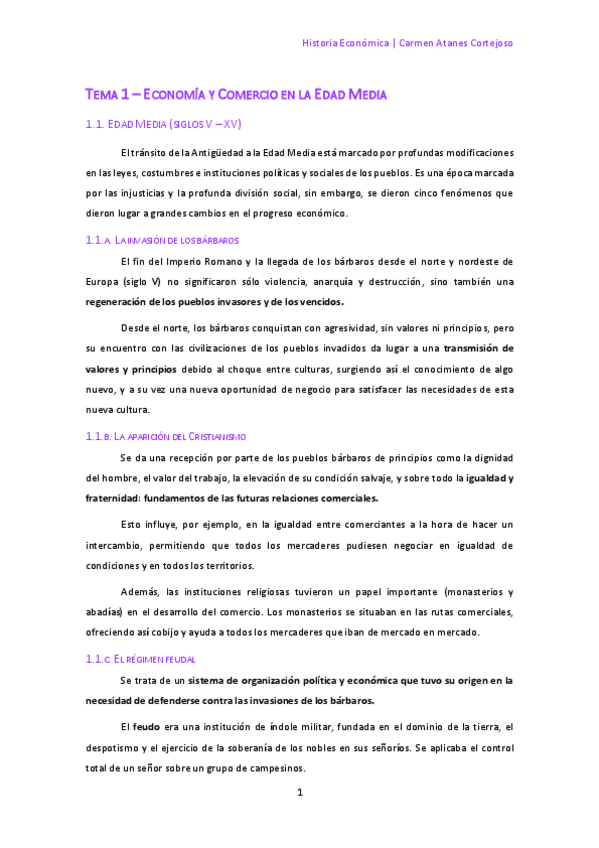 Historia Económica | Carmen Atanes Cortejoso

TEMA 1 – ECONOMÍA Y COMERCIO EN LA EDAD MEDIA

1.1. EDAD MEDIA (SIGLOS V – XV)

El tránsito de la Antigüedad a la Edad Media está marcado por profundas modificaciones en las leyes, costumbres e instituciones políticas y sociales de los pueblos. Es una época marcada por las injusticias y la profunda división social, sin embargo, se dieron cinco fenómenos que dieron lugar a grandes cambios en el progreso económico.

1.1.A. LA INVASIÓN DE LOS BÁRBAROS

El fin del Imperio Romano y la llegada de los bárbaros desde el norte y nordeste de Europa (siglo V) no significaron sólo violencia, anarquía y destrucción, sino también una regeneración de los pueblos invasores y de los vencidos.

Desde el norte, los bárbaros conquistan con agresividad, sin valores ni principios, pero su encuentro con las civilizaciones de los pueblos invadidos da lugar a una transmisión de valores y principios debido al choque entre culturas, surgiendo así el conocimiento de algo nuevo, y a su vez una nueva oportunidad de negocio para satisfacer las necesidades de esta nueva cultura.

1.1.B. LA APARICIÓN DEL CRISTIANISMO

Se da una recepción por parte de los pueblos bárbaros de principios como la dignidad del hombre, el valor del trabajo, la elevación de su condición salvaje, y sobre todo la igualdad y fraternidad: fundamentos de las futuras relaciones comerciales.

Esto influye, por ejemplo, en la igualdad entre comerciantes a la hora de hacer un intercambio, permitiendo que todos los mercaderes pudiesen negociar en igualdad de condiciones y en todos los territorios.

Además, las instituciones religiosas tuvieron un papel importante (monasterios y abadías) en el desarrollo del comercio. Los monasterios se situaban en las rutas comerciales, ofreciendo así cobijo y ayuda a todos los mercaderes que iban de mercado en mercado.

1.1.C. EL RÉGIMEN FEUDAL

Se trata de un sistema de organización política y económica que tuvo su origen en la necesidad de defenderse contra las invasiones de los bárbaros.

El feudo era una institución de índole militar, fundada en el dominio de la tierra, el despotismo y el ejercicio de la soberanía de los nobles en sus señoríos. Se aplicaba el control total de un señor sobre un grupo de campesinos.

1